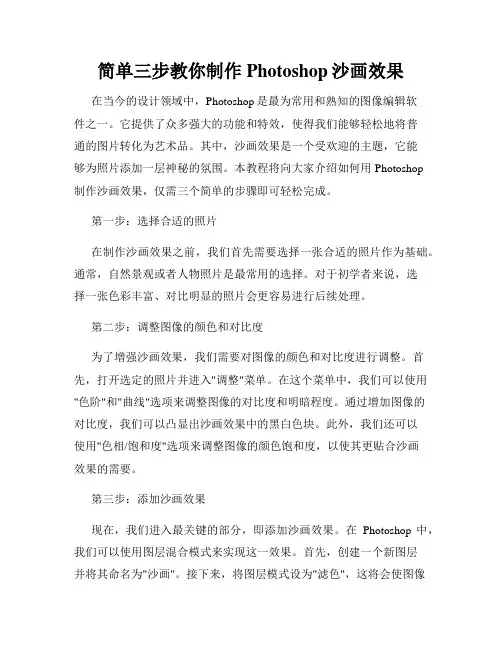 简单三步教你制作 Photoshop 沙画效果

在当今的设计领域中，Photoshop 是最为常用和熟知的图像编辑软件之一。它提供了众多强大的功能和特效，使得我们能够轻松地将普通的图片转化为艺术品。其中，沙画效果是一个受欢迎的主题，它能够为照片添加一层神秘的氛围。本教程将向大家介绍如何用 Photoshop 制作沙画效果，仅需三个简单的步骤即可轻松完成。

第一步：选择合适的照片

在制作沙画效果之前，我们首先需要选择一张合适的照片作为基础。通常，自然景观或者人物照片是最常用的选择。对于初学者来说，选择一张色彩丰富、对比明显的照片会更容易进行后续处理。

第二步：调整图像的颜色和对比度

为了增强沙画效果，我们需要对图像的颜色和对比度进行调整。首先，打开选定的照片并进入"调整"菜单。在这个菜单中，我们可以使用"色阶"和"曲线"选项来调整图像的对比度和明暗程度。通过增加图像的对比度，我们可以凸显出沙画效果中的黑白色块。此外，我们还可以使用"色相/饱和度"选项来调整图像的颜色饱和度，以使其更贴合沙画效果的需要。

第三步：添加沙画效果

现在，我们进入最关键的部分，即添加沙画效果。在 Photoshop 中，我们可以使用图层混合模式来实现这一效果。首先，创建一个新图层并将其命名为"沙画"。接下来，将图层模式设为"滤色"，这将会使图像